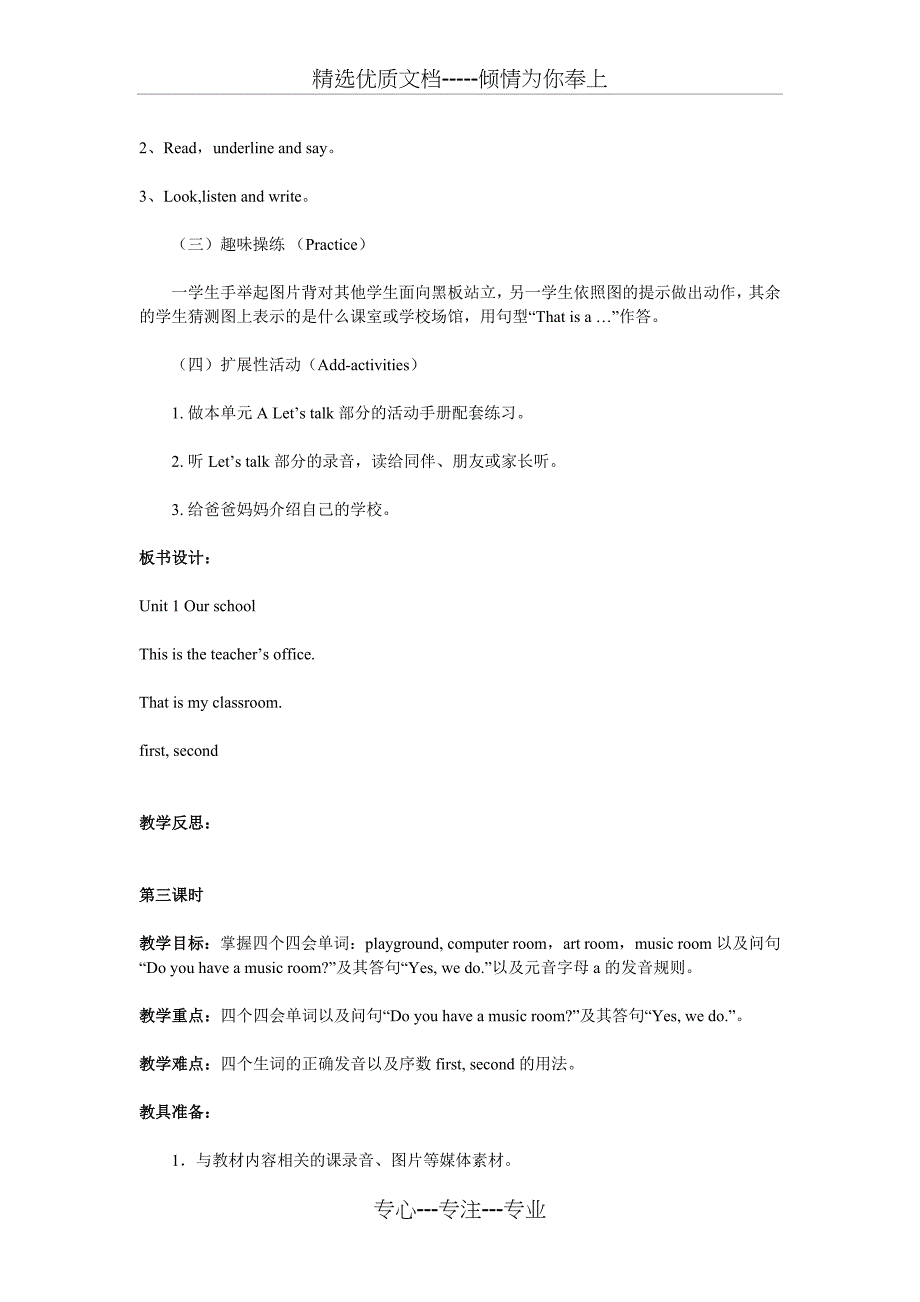 精选优质文档-----倾情为你奉上

2、Read，underline and say。

3、Look,listen and write。

（三）趣味操练 （Practice）

一学生手举起图片背对其他学生面向黑板站立，另一学生依照图的提示做出动作，其余的学生猜测图上表示的是什么课室或学校场馆，用句型“That is a …”作答。

（四）扩展性活动（Add-activities）

1. 做本单元 A Let’s talk 部分的活动手册配套练习。

2. 听 Let’s talk 部分的录音，读给同伴、朋友或家长听。

3. 给爸爸妈妈介绍自己的学校。

板书设计：

Unit 1 Our school

This is the teacher’s office.

That is my classroom.

first, second

教学反思：

第三课时

教学目标：掌握四个四会单词：playground, computer room，art room，music room 以及问句“Do you have a music room?”及其答句“Yes, we do.”以及元音字母 a 的发音规则。

教学重点：四个四会单词以及问句“Do you have a music room?”及其答句“Yes, we do.”。

教学难点：四个生词的正确发音以及序数 first, second 的用法。

教具准备：

1．与教材内容相关的课录音、图片等媒体素材。

专心---专注---专业